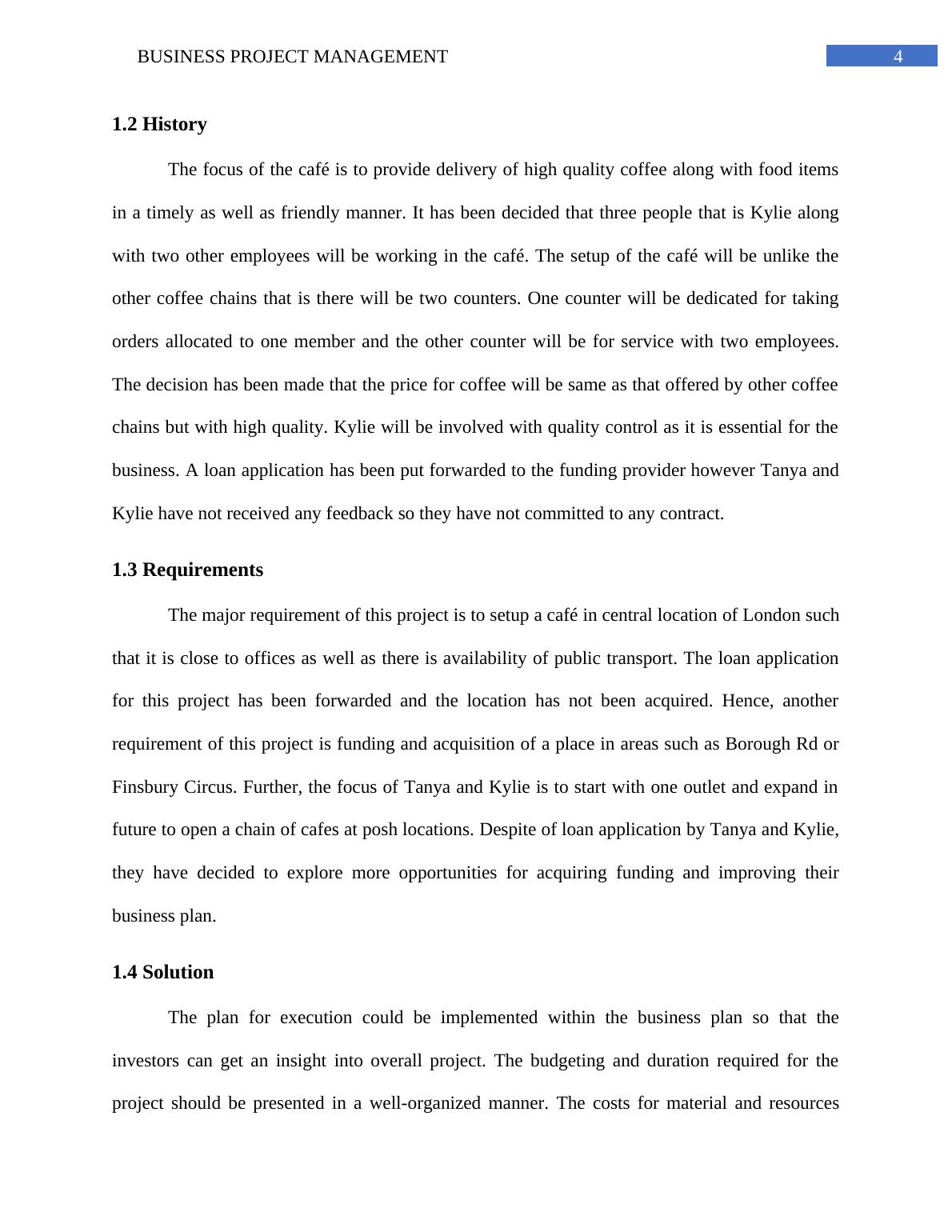 BUSINESS PROJECT MANAGEMENT 4

1.2 History

The focus of the café is to provide delivery of high quality coffee along with food items in a timely as well as friendly manner. It has been decided that three people that is Kylie along with two other employees will be working in the café. The setup of the café will be unlike the other coffee chains that is there will be two counters. One counter will be dedicated for taking orders allocated to one member and the other counter will be for service with two employees. The decision has been made that the price for coffee will be same as that offered by other coffee chains but with high quality. Kylie will be involved with quality control as it is essential for the business. A loan application has been put forwarded to the funding provider however Tanya and Kylie have not received any feedback so they have not committed to any contract.

1.3 Requirements

The major requirement of this project is to setup a café in central location of London such that it is close to offices as well as there is availability of public transport. The loan application for this project has been forwarded and the location has not been acquired. Hence, another requirement of this project is funding and acquisition of a place in areas such as Borough Rd or Finsbury Circus. Further, the focus of Tanya and Kylie is to start with one outlet and expand in future to open a chain of cafes at posh locations. Despite of loan application by Tanya and Kylie, they have decided to explore more opportunities for acquiring funding and improving their business plan.

1.4 Solution

The plan for execution could be implemented within the business plan so that the investors can get an insight into overall project. The budgeting and duration required for the project should be presented in a well-organized manner. The costs for material and resources